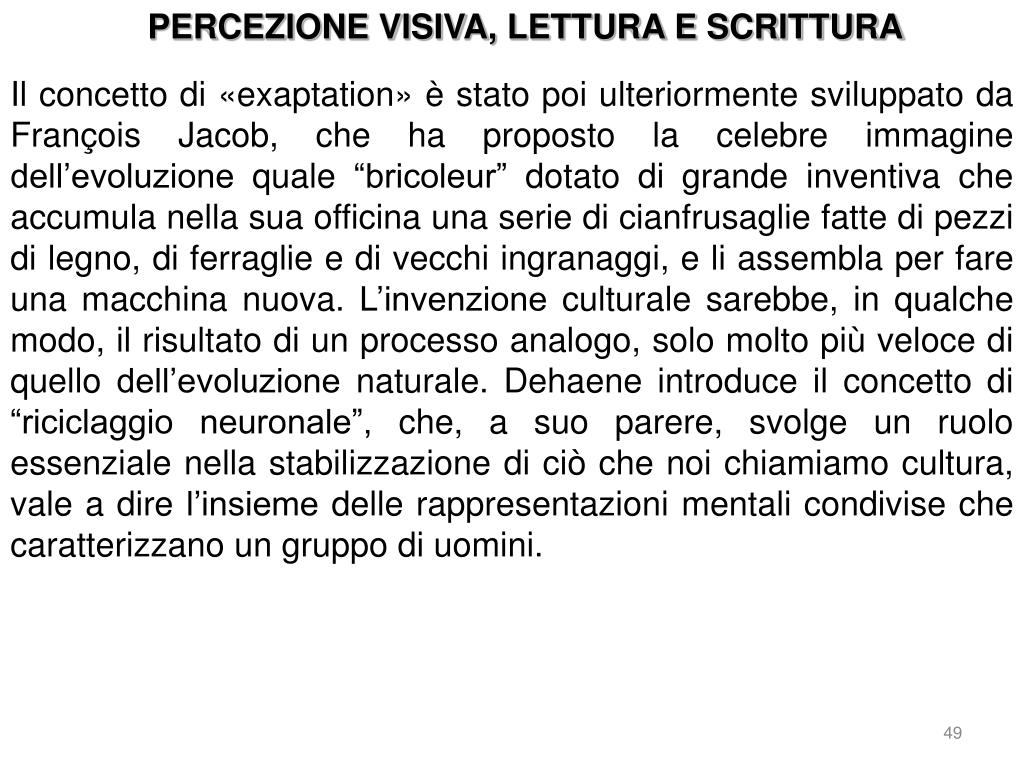 PERCEZIONE VISIVA, LETTURA E SCRITTURA

Il concetto di «exaptation» è stato poi ulteriormente sviluppato da François Jacob, che ha proposto la celebre immagine dell’evoluzione quale “bricoleur” dotato di grande inventiva che accumula nella sua officina una serie di cianfrusaglie fatte di pezzi di legno, di ferraglie e di vecchi ingranaggi, e li assembla per fare una macchina nuova. L’invenzione culturale sarebbe, in qualche modo, il risultato di un processo analogo, solo molto più veloce di quello dell’evoluzione naturale. Dehaene introduce il concetto di “riciclaggio neuronale”, che, a suo parere, svolge un ruolo essenziale nella stabilizzazione di ciò che noi chiamiamo cultura, vale a dire l’insieme delle rappresentazioni mentali condivise che caratterizzano un gruppo di uomini.

49